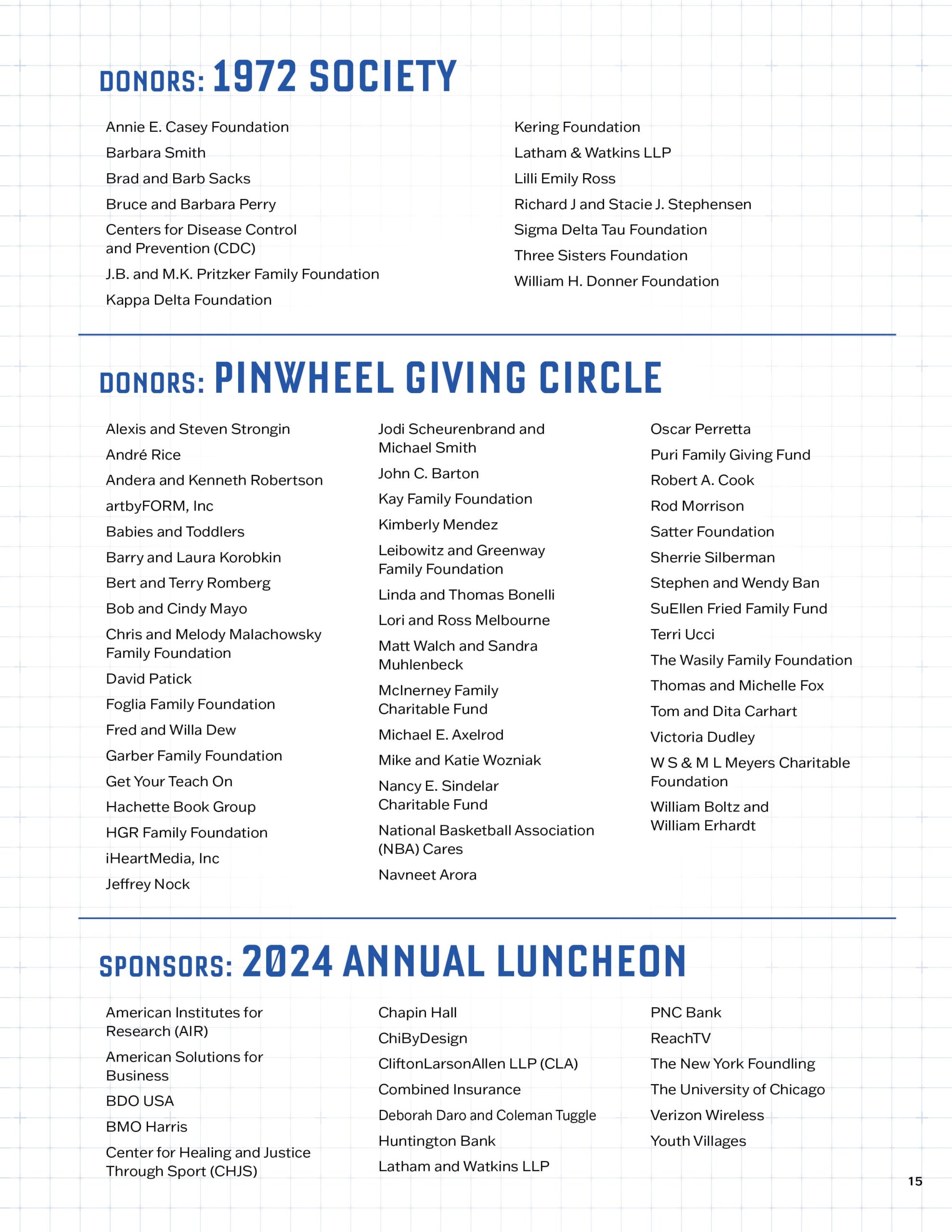 DONORS: 1972 SOCIETY

Annie E. Casey Foundation
Barbara Smith
Brad and Barb Sacks
Bruce and Barbara Perry
Centers for Disease Control and Prevention (CDC)
J.B. and M.K. Pritzker Family Foundation
Kappa Delta Foundation

Kering Foundation
Latham & Watkins LLP
Lilli Emily Ross
Richard J and Stacie J. Stephensen
Sigma Delta Tau Foundation
Three Sisters Foundation
William H. Donner Foundation

DONORS: PINWHEEL GIVING CIRCLE

Alexis and Steven Strongin
André Rice
Andera and Kenneth Robertson
artbyFORM, Inc
Babies and Toddlers
Barry and Laura Korobkin
Bert and Terry Romberg
Bob and Cindy Mayo
Chris and Melody Malachowsky Family Foundation
David Patick
Foglia Family Foundation
Fred and Willa Dew
Garber Family Foundation
Get Your Teach On
Hachette Book Group
HGR Family Foundation
iHeartMedia, Inc
Jeffrey Nock

Jodi Scheurenbrand and Michael Smith
John C. Barton
Kay Family Foundation
Kimberly Mendez
Leibowitz and Greenway Family Foundation
Linda and Thomas Bonelli
Lori and Ross Melbourne
Matt Walch and Sandra Muhlenbeck
McInerney Family Charitable Fund
Michael E. Axelrod
Mike and Katie Wozniak
Nancy E. Sindelar Charitable Fund
National Basketball Association (NBA) Cares
Navneet Arora

Oscar Perretta
Puri Family Giving Fund
Robert A. Cook
Rod Morrison
Satter Foundation
Sherrie Silberman
Stephen and Wendy Ban
SuEllen Fried Family Fund
Terri Ucci
The Wasily Family Foundation
Thomas and Michelle Fox
Tom and Dita Carhart
Victoria Dudley
W S & M L Meyers Charitable Foundation
William Boltz and William Erhardt

SPONSORS: 2024 ANNUAL LUNCHEON

American Institutes for Research (AIR)
American Solutions for Business
BDO USA
BMO Harris
Center for Healing and Justice Through Sport (CHJS)

Chapin Hall
ChiByDesign
CliftonLarsonAllen LLP (CLA)
Combined Insurance
Deborah Daro and Coleman Tuggle
Huntington Bank
Latham and Watkins LLP

PNC Bank
ReachTV
The New York Foundling
The University of Chicago
Verizon Wireless
Youth Villages

15